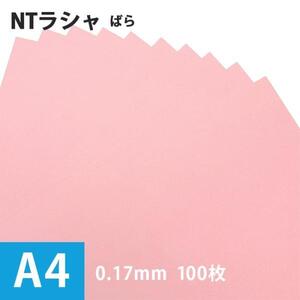 NTラシャ ばら

A4 0.17mm 100枚